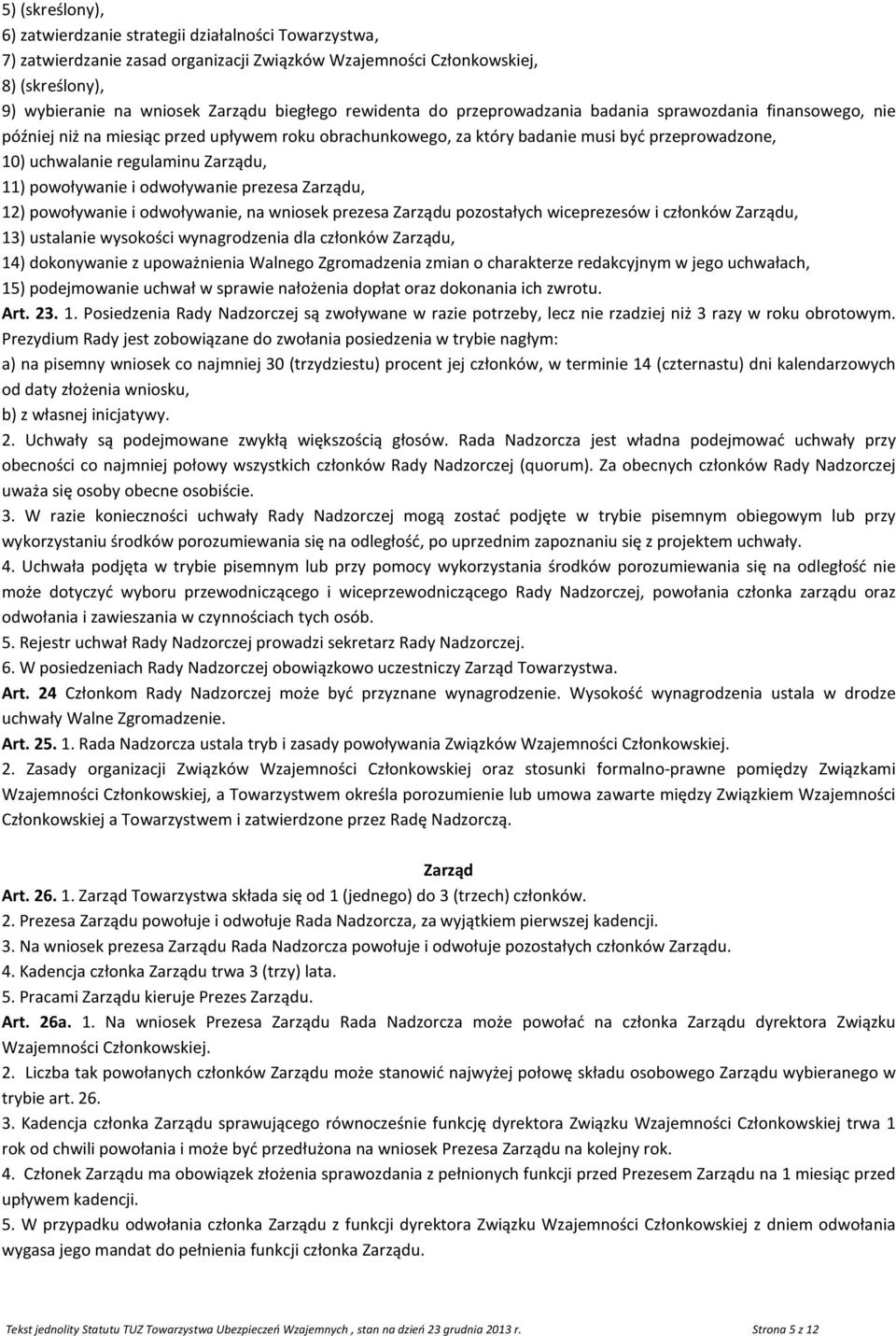 5) (skreślony),
6) zatwierdzanie strategii działalności Towarzystwa,
7) zatwierdzanie zasad organizacji Związków Wzajemności Członkowskiej,
8) (skreślony),
9) wybieranie na wniosek Zarządu biegłego rewidenta do przeprowadzania badania sprawozdania finansowego, nie później niż na miesiąc przed upływem roku obrachunkowego, za który badanie musi być przeprowadzone,
10) uchwalanie regulaminu Zarządu,
11) powoływanie i odwoływanie prezesa Zarządu,
12) powoływanie i odwoływanie, na wniosek prezesa Zarządu pozostałych wiceprezesów i członków Zarządu,
13) ustalanie wysokości wynagrodzenia dla członków Zarządu,
14) dokonywanie z upoważnienia Walnego Zgromadzenia zmian o charakterze redakcyjnym w jego uchwałach,
15) podejmowanie uchwał w sprawie nałożenia dopłat oraz dokonania ich zwrotu.
Art. 23. 1. Posiedzenia Rady Nadzorczej są zwoływane w razie potrzeby, lecz nie rzadziej niż 3 razy w roku obrotowym. Prezydium Rady jest zobowiązane do zwołania posiedzenia w trybie nagłym:
a) na pisemny wniosek co najmniej 30 (trzydziestu) procent jej członków, w terminie 14 (czternastu) dni kalendarzowych od daty złożenia wniosku,
b) z własnej inicjatywy.
2. Uchwały są podejmowane zwykłą większością głosów. Rada Nadzorcza jest władna podejmować uchwały przy obecności co najmniej połowy wszystkich członków Rady Nadzorczej (quorum). Za obecnych członków Rady Nadzorczej uważa się osoby obecne osobiście.
3. W razie konieczności uchwały Rady Nadzorczej mogą zostać podjęte w trybie pisemnym obiegowym lub przy wykorzystaniu środków porozumiewania się na odległość, po uprzednim zapoznaniu się z projektem uchwały.
4. Uchwała podjęta w trybie pisemnym lub przy pomocy wykorzystania środków porozumiewania się na odległość nie może dotyczyć wyboru przewodniczącego i wiceprzewodniczącego Rady Nadzorczej, powołania członka zarządu oraz odwołania i zawieszania w czynnościach tych osób.
5. Rejestr uchwał Rady Nadzorczej prowadzi sekretarz Rady Nadzorczej.
6. W posiedzeniach Rady Nadzorczej obowiązkowo uczestniczy Zarząd Towarzystwa.
Art. 24 Członkom Rady Nadzorczej może być przyznane wynagrodzenie. Wysokość wynagrodzenia ustala w drodze uchwały Walne Zgromadzenie.
Art. 25. 1. Rada Nadzorcza ustala tryb i zasady powoływania Związków Wzajemności Członkowskiej.
2. Zasady organizacji Związków Wzajemności Członkowskiej oraz stosunki formalno-prawne pomiędzy Związkami Wzajemności Członkowskiej, a Towarzystwem określa porozumienie lub umowa zawarte między Związkiem Wzajemności Członkowskiej a Towarzystwem i zatwierdzone przez Radę Nadzorczą.

Zarząd
Art. 26. 1. Zarząd Towarzystwa składa się od 1 (jednego) do 3 (trzech) członków.
2. Prezesa Zarządu powołuje i odwołuje Rada Nadzorcza, za wyjątkiem pierwszej kadencji.
3. Na wniosek prezesa Zarządu Rada Nadzorcza powołuje i odwołuje pozostałych członków Zarządu.
4. Kadencja członka Zarządu trwa 3 (trzy) lata.
5. Pracami Zarządu kieruje Prezes Zarządu.
Art. 26a. 1. Na wniosek Prezesa Zarządu Rada Nadzorcza może powołać na członka Zarządu dyrektora Związku Wzajemności Członkowskiej.
2. Liczba tak powołanych członków Zarządu może stanowić najwyżej połowę składu osobowego Zarządu wybieranego w trybie art. 26.
3. Kadencja członka Zarządu sprawującego równocześnie funkcję dyrektora Związku Wzajemności Członkowskiej trwa 1 rok od chwili powołania i może być przedłużona na wniosek Prezesa Zarządu na kolejny rok.
4. Członek Zarządu ma obowiązek złożenia sprawozdania z pełnionych funkcji przed Prezesem Zarządu na 1 miesiąc przed upływem kadencji.
5. W przypadku odwołania członka Zarządu z funkcji dyrektora Związku Wzajemności Członkowskiej z dniem odwołania wygasa jego mandat do pełnienia funkcji członka Zarządu.

Tekst jednolity Statutu TUZ Towarzystwa Ubezpieczeń Wzajemnych , stan na dzień 23 grudnia 2013 r. Strona 5 z 12